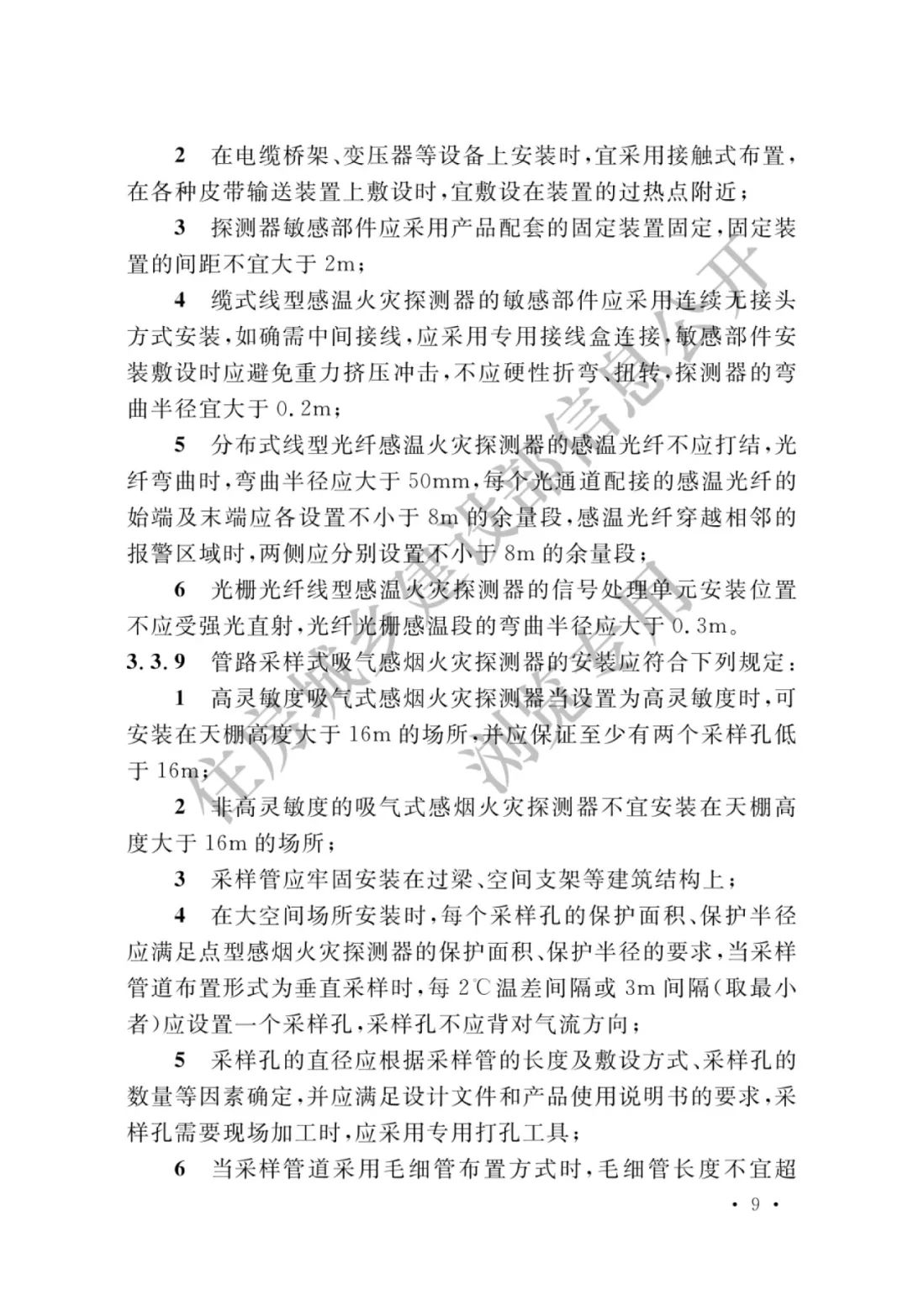 2 在电缆桥架、变压器等设备上安装时，宜采用接触式布置，在各种皮带输送装置上敷设时，宜敷设在装置的过热点附近；

3 探测器敏感部件应采用产品配套的固定装置固定，固定装置的间距不宜大于2m；

4 缆式线型感温火灾探测器的敏感部件应采用连续无接头方式安装，如确需中间接线，应采用专用接线盒连接，敏感部件安装敷设时应避免重力挤压冲击，不应硬性折弯、扭转，探测器的弯曲半径宜大于0.2m；

5 分布式线型光纤感温火灾探测器的感温光纤不应打结，光纤弯曲时，弯曲半径应大于50mm，每个光通道配接的感温光纤的始端及末端应各设置不小于8m的余量段，感温光纤穿越相邻的报警区域时，两侧应分别设置不小于8m的余量段；

6 光栅光纤线型感温火灾探测器的信号处理单元安装位置不应受强光直射，光纤光栅感温段的弯曲半径应大于0.3m。

3.3.9 管路采样式吸气感烟火灾探测器的安装应符合下列规定：

1 高灵敏度吸气式感烟火灾探测器当设置为高灵敏度时，可安装在天棚高度大于16m的场所，并应保证至少有两个采样孔低于16m；

2 非高灵敏度的吸气式感烟火灾探测器不宜安装在天棚高度大于16m的场所；

3 采样管应牢固安装在过梁、空间支架等建筑结构上；

4 在大空间场所安装时，每个采样孔的保护面积、保护半径应满足点型感烟火灾探测器的保护面积、保护半径的要求，当采样管道布置形式为垂直采样时，每2℃温差间隔或3m间隔(取最小者)应设置一个采样孔，采样孔不应背对气流方向；

5 采样孔的直径应根据采样管的长度及敷设方式、采样孔的数量等因素确定，并应满足设计文件和产品使用说明书的要求，采样孔需要现场加工时，应采用专用打孔工具；

6 当采样管道采用毛细管布置方式时，毛细管长度不宜超

• 9 •

住房城乡建设部信息公开
浏览专用